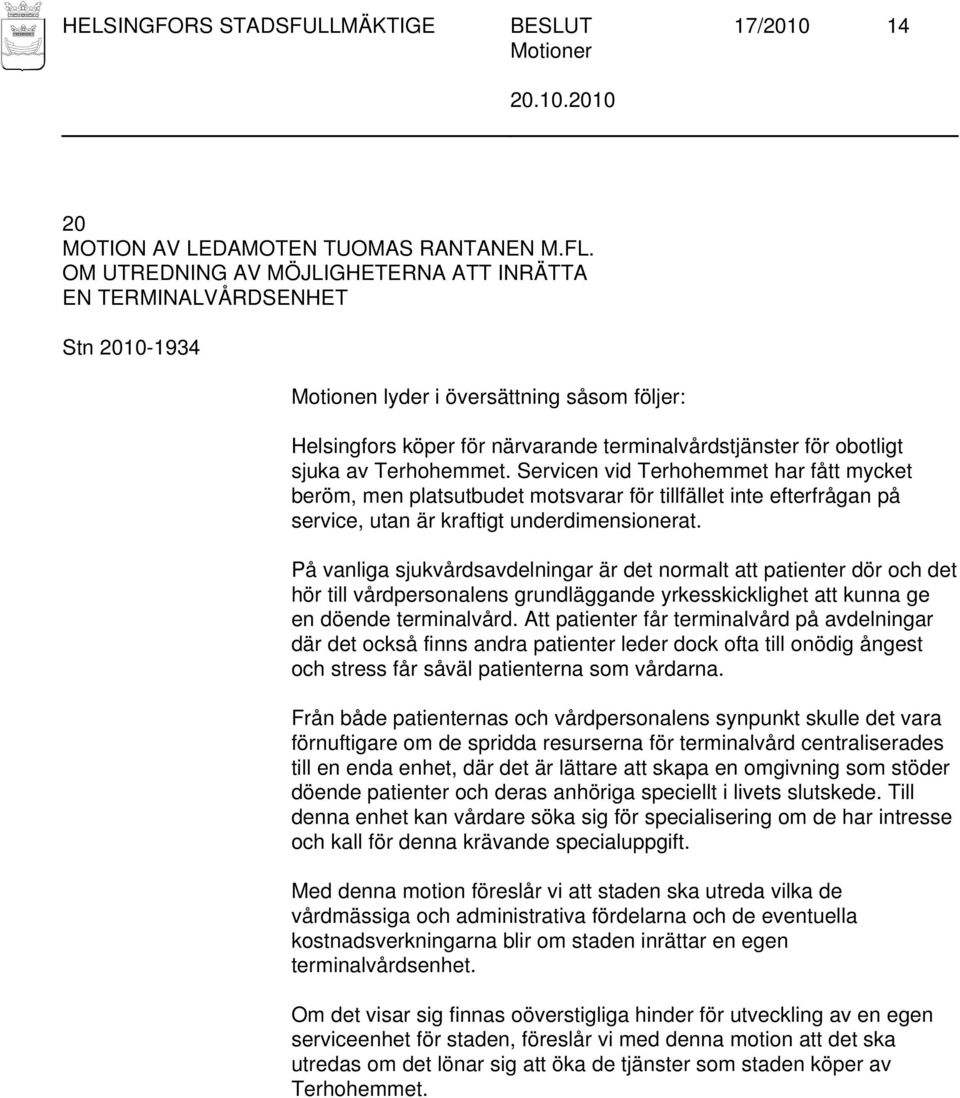 HELSINGFORS STADSFULLMÄKTIGE BESLUT 17/2010 14
Motioner
20.10.2010

20
MOTION AV LEDAMOTEN TUOMAS RANTANEN M.FL.
OM UTREDNING AV MÖJLIGHETERNA ATT INRÄTTA
EN TERMINALVÅRDSENHET

Stn 2010-1934

Motionen lyder i översättning såsom följer:

Helsingfors köper för närvarande terminalvårdstjänster för obotligt sjuka av Terhohemmet. Servicen vid Terhohemmet har fått mycket beröm, men platsutbudet motsvarar för tillfället inte efterfrågan på service, utan är kraftigt underdimensionerat.

På vanliga sjukvårdsavdelningar är det normalt att patienter dör och det hör till vårdpersonalens grundläggande yrkesskicklighet att kunna ge en döende terminalvård. Att patienter får terminalvård på avdelningar där det också finns andra patienter leder dock ofta till onödig ångest och stress får såväl patienterna som vårdarna.

Från både patienternas och vårdpersonalens synpunkt skulle det vara förnuftigare om de spridda resurserna för terminalvård centraliserades till en enda enhet, där det är lättare att skapa en omgivning som stöder döende patienter och deras anhöriga speciellt i livets slutskede. Till denna enhet kan vårdare söka sig för specialisering om de har intresse och kall för denna krävande specialuppgift.

Med denna motion föreslår vi att staden ska utreda vilka de vårdmässiga och administrativa fördelarna och de eventuella kostnadsverkningarna blir om staden inrättar en egen terminalvårdsenhet.

Om det visar sig finnas oöverstigliga hinder för utveckling av en egen serviceenhet för staden, föreslår vi med denna motion att det ska utredas om det lönar sig att öka de tjänster som staden köper av Terhohemmet.